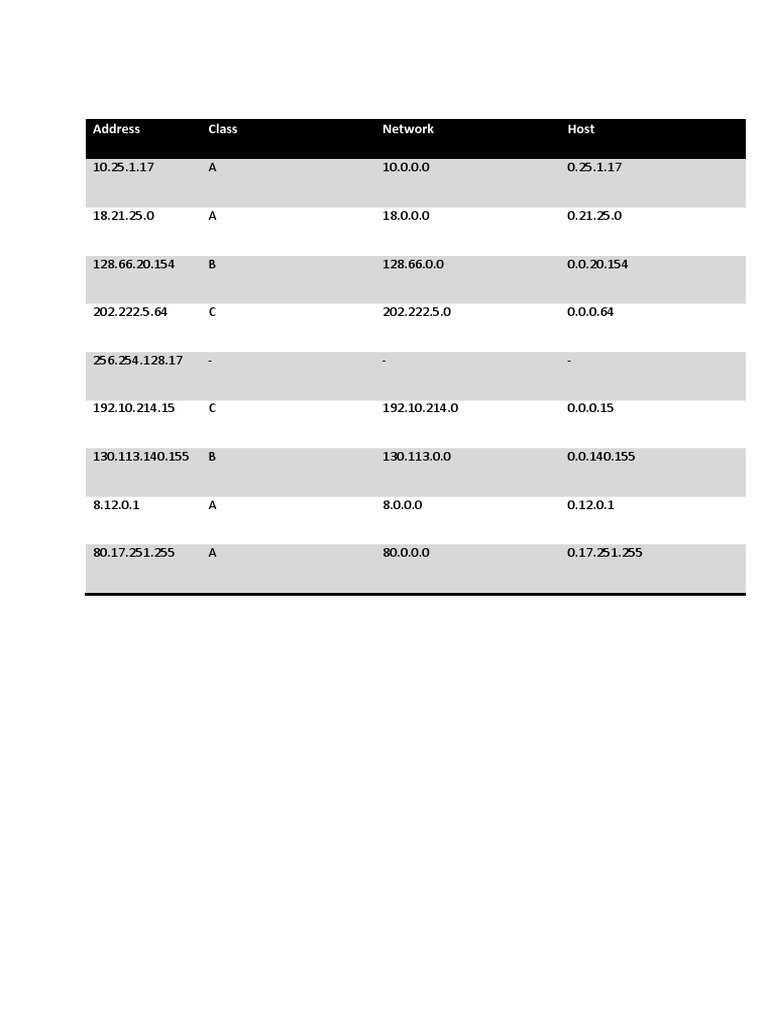 | Address | Class | Network | Host |
|---|---|---|---|
| 10.25.1.17 | A | 10.0.0.0 | 0.25.1.17 |
| 18.21.25.0 | A | 18.0.0.0 | 0.21.25.0 |
| 128.66.20.154 | B | 128.66.0.0 | 0.0.20.154 |
| 202.222.5.64 | C | 202.222.5.0 | 0.0.0.64 |
| 256.254.128.17 | - | - | - |
| 192.10.214.15 | C | 192.10.214.0 | 0.0.0.15 |
| 130.113.140.155 | B | 130.113.0.0 | 0.0.140.155 |
| 8.12.0.1 | A | 8.0.0.0 | 0.12.0.1 |
| 80.17.251.255 | A | 80.0.0.0 | 0.17.251.255 |